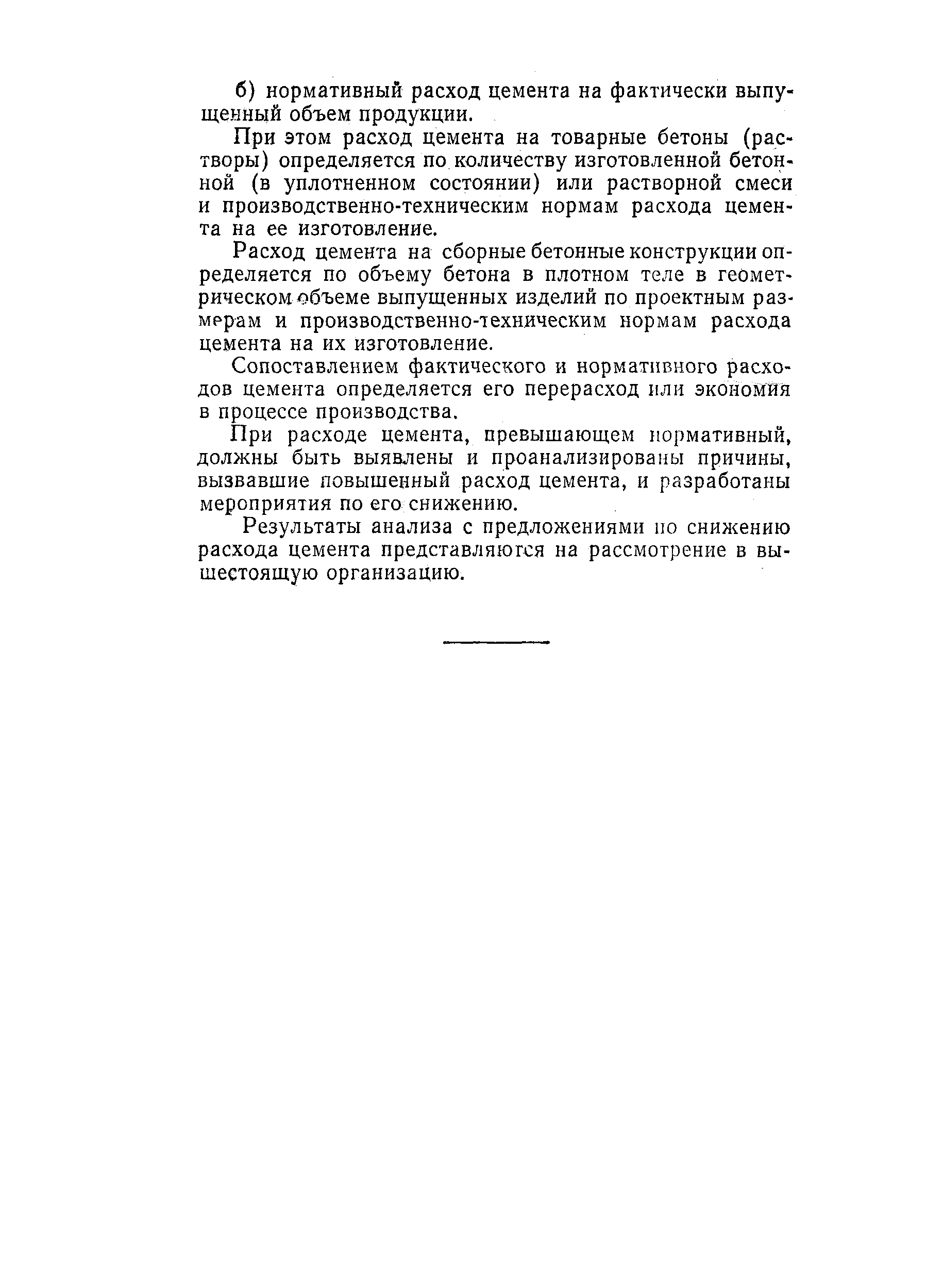 б) нормативный расход цемента на фактически выпущенный объем продукции.

При этом расход цемента на товарные бетоны (растворы) определяется по количеству изготовленной бетонной (в уплотненном состоянии) или растворной смеси и производственно-техническим нормам расхода цемента на ее изготовление.

Расход цемента на сборные бетонные конструкции определяется по объему бетона в плотном теле в геометрическом объеме выпущенных изделий по проектным размерам и производственно-техническим нормам расхода цемента на их изготовление.

Сопоставлением фактического и нормативного расходов цемента определяется его перерасход или экономия в процессе производства.

При расходе цемента, превышающем нормативный, должны быть выявлены и проанализированы причины, вызвавшие повышенный расход цемента, и разработаны мероприятия по его снижению.

Результаты анализа с предложениями по снижению расхода цемента представляются на рассмотрение в вышестоящую организацию.